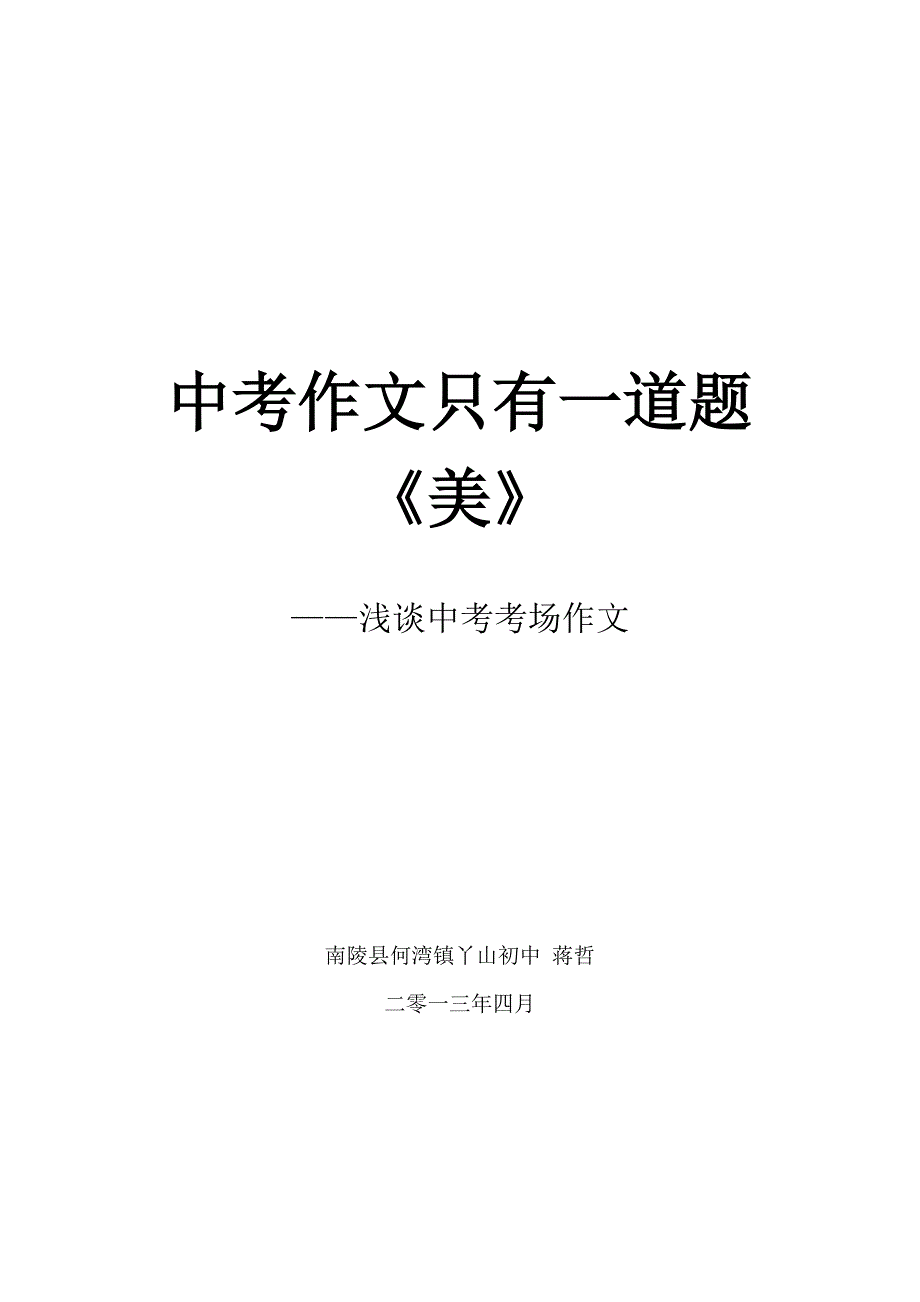 中考作文只有一道题
《美》

——浅谈中考考场作文

南陵县何湾镇丫山初中 蒋哲

二零一三年四月